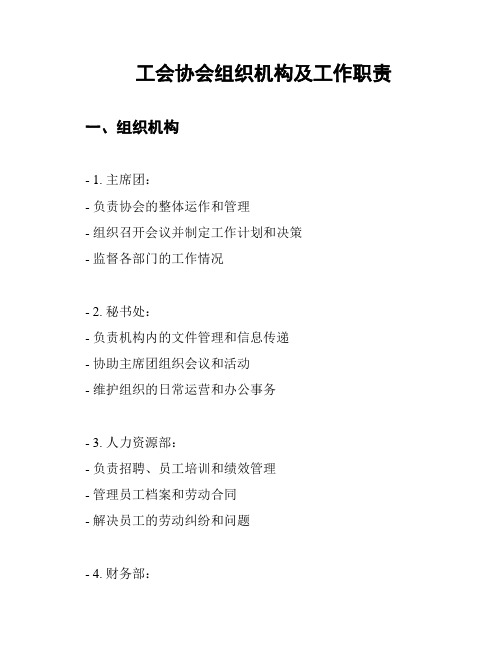 工会协会组织机构及工作职责

一、组织机构

- 1. 主席团：
- 负责协会的整体运作和管理
- 组织召开会议并制定工作计划和决策
- 监督各部门的工作情况

- 2. 秘书处：
- 负责机构内的文件管理和信息传递
- 协助主席团组织会议和活动
- 维护组织的日常运营和办公事务

- 3. 人力资源部：
- 负责招聘、员工培训和绩效管理
- 管理员工档案和劳动合同
- 解决员工的劳动纠纷和问题

- 4. 财务部：